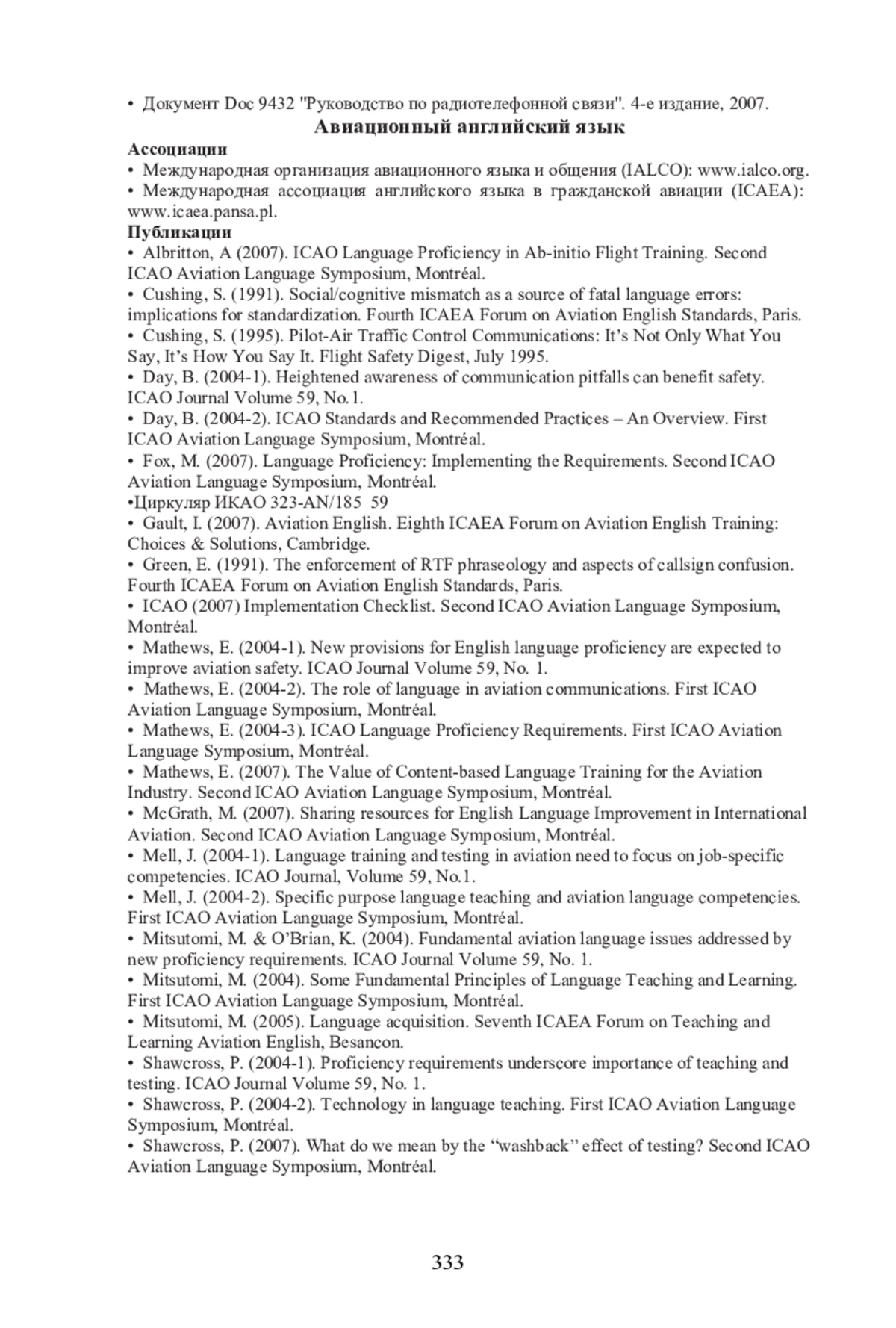 • Документ Doc 9432 "Руководство по радиотелефонной связи". 4-е издание, 2007.

Авиационный английский язык

Ассоциации

• Международная организация авиационного языка и общения (IALCO): www.ialco.org.

• Международная ассоциация английского языка в гражданской авиации (ICAEA): www.icaea.pansa.pl.

Публикации

• Albritton, A (2007). ICAO Language Proficiency in Ab-initio Flight Training. Second ICAO Aviation Language Symposium, Montréal.

• Cushing, S. (1991). Social/cognitive mismatch as a source of fatal language errors: implications for standardization. Fourth ICAEA Forum on Aviation English Standards, Paris.

• Cushing, S. (1995). Pilot-Air Traffic Control Communications: It's Not Only What You Say, It's How You Say It. Flight Safety Digest, July 1995.

• Day, B. (2004-1). Heightened awareness of communication pitfalls can benefit safety. ICAO Journal Volume 59, No.1.

• Day, B. (2004-2). ICAO Standards and Recommended Practices – An Overview. First ICAO Aviation Language Symposium, Montréal.

• Fox, M. (2007). Language Proficiency: Implementing the Requirements. Second ICAO Aviation Language Symposium, Montréal.

•Циркуляр ИКАО 323-AN/185 59

• Gault, I. (2007). Aviation English. Eighth ICAEA Forum on Aviation English Training: Choices & Solutions, Cambridge.

• Green, E. (1991). The enforcement of RTF phraseology and aspects of callsign confusion. Fourth ICAEA Forum on Aviation English Standards, Paris.

• ICAO (2007) Implementation Checklist. Second ICAO Aviation Language Symposium, Montréal.

• Mathews, E. (2004-1). New provisions for English language proficiency are expected to improve aviation safety. ICAO Journal Volume 59, No. 1.

• Mathews, E. (2004-2). The role of language in aviation communications. First ICAO Aviation Language Symposium, Montréal.

• Mathews, E. (2004-3). ICAO Language Proficiency Requirements. First ICAO Aviation Language Symposium, Montréal.

• Mathews, E. (2007). The Value of Content-based Language Training for the Aviation Industry. Second ICAO Aviation Language Symposium, Montréal.

• McGrath, M. (2007). Sharing resources for English Language Improvement in International Aviation. Second ICAO Aviation Language Symposium, Montréal.

• Mell, J. (2004-1). Language training and testing in aviation need to focus on job-specific competencies. ICAO Journal, Volume 59, No.1.

• Mell, J. (2004-2). Specific purpose language teaching and aviation language competencies. First ICAO Aviation Language Symposium, Montréal.

• Mitsutomi, M. & O'Brian, K. (2004). Fundamental aviation language issues addressed by new proficiency requirements. ICAO Journal Volume 59, No. 1.

• Mitsutomi, M. (2004). Some Fundamental Principles of Language Teaching and Learning. First ICAO Aviation Language Symposium, Montréal.

• Mitsutomi, M. (2005). Language acquisition. Seventh ICAEA Forum on Teaching and Learning Aviation English, Besancon.

• Shawcross, P. (2004-1). Proficiency requirements underscore importance of teaching and testing. ICAO Journal Volume 59, No. 1.

• Shawcross, P. (2004-2). Technology in language teaching. First ICAO Aviation Language Symposium, Montréal.

• Shawcross, P. (2007). What do we mean by the "washback" effect of testing? Second ICAO Aviation Language Symposium, Montréal.

333